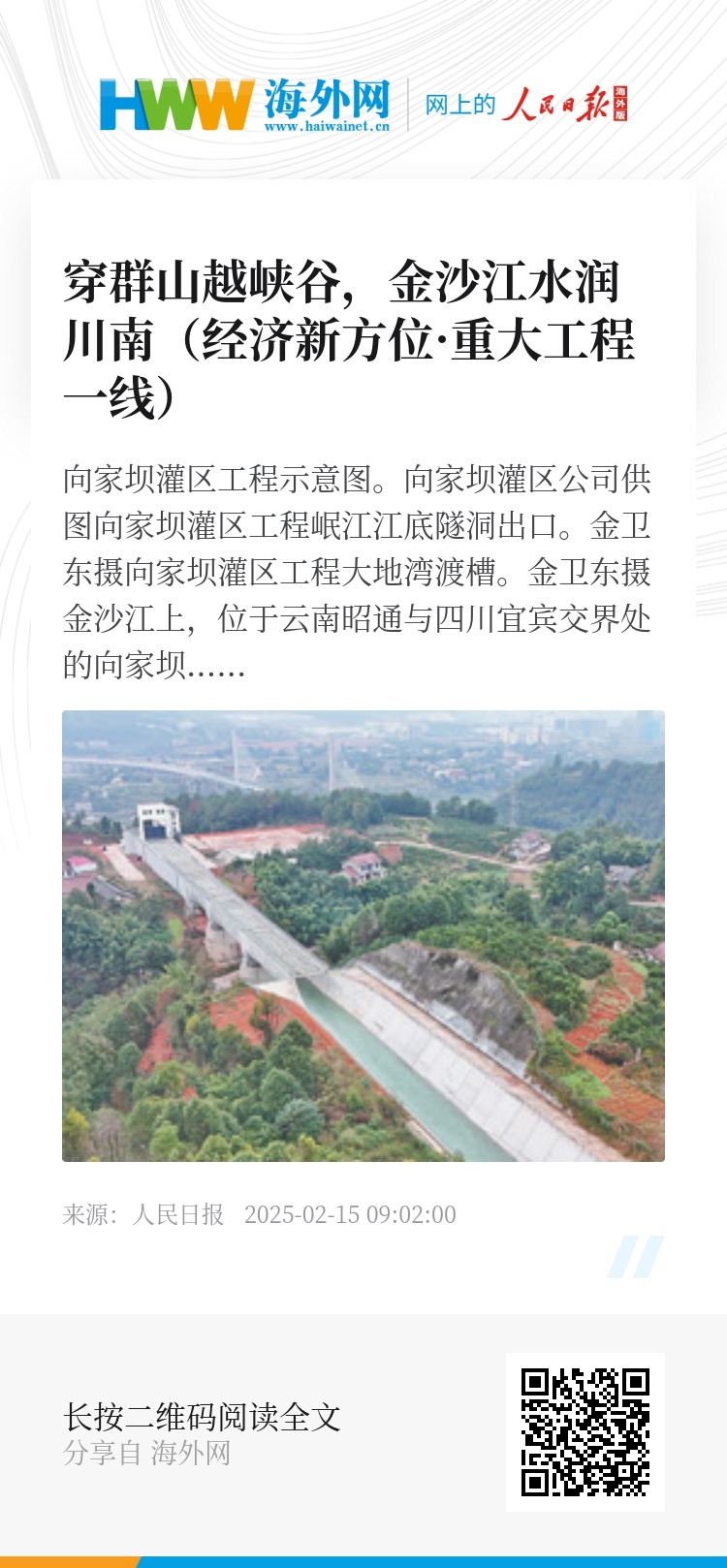 HWW 海外网
www.haiwainet.cn
网上的 人民日报 海外版

穿群山越峡谷，金沙江水润川南（经济新方位·重大工程一线）

向家坝灌区工程示意图。向家坝灌区公司供图向家坝灌区工程岷江江底隧洞出口。金卫东摄向家坝灌区工程大地湾渡槽。金卫东摄金沙江上，位于云南昭通与四川宜宾交界处的向家坝......

来源：人民日报 2025-02-15 09:02:00

长按二维码阅读全文
分享自 海外网